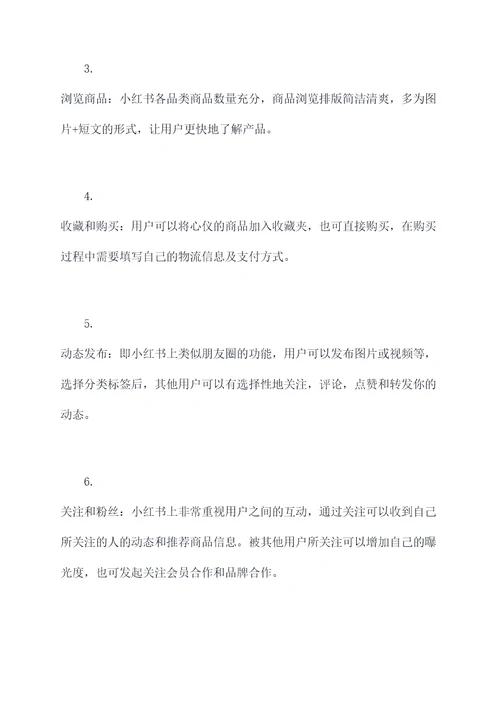 3.

浏览商品：小红书各品类商品数量充分，商品浏览排版简洁清爽，多为图片+短文的形式，让用户更快地了解产品。

4.

收藏和购买：用户可以将心仪的商品加入收藏夹，也可直接购买，在购买过程中需要填写自己的物流信息及支付方式。

5.

动态发布：即小红书上类似朋友圈的功能，用户可以发布图片或视频等，选择分类标签后，其他用户可以有选择性地关注，评论，点赞和转发你的动态。

6.

关注和粉丝：小红书上非常重视用户之间的互动，通过关注可以收到自己所关注的人的动态和推荐商品信息。被其他用户所关注可以增加自己的曝光度，也可发起关注会员合作和品牌合作。